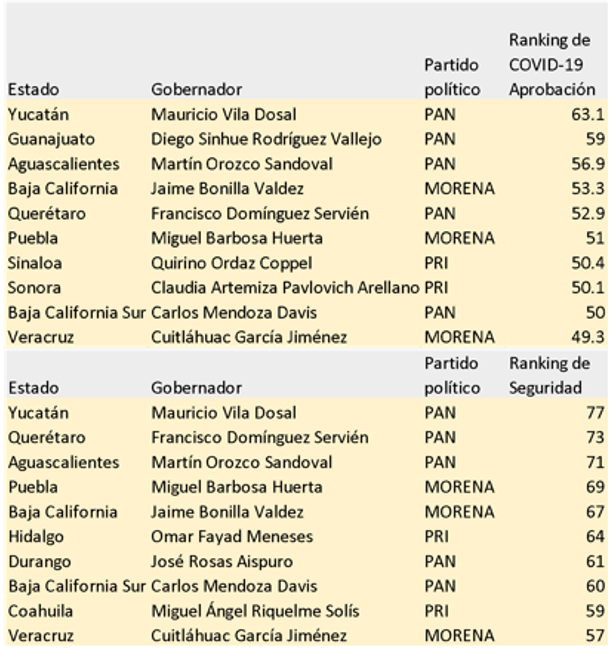 | Estado | Gobernador | Partido político | Ranking de COVID-19 Aprobación |
|---|---|---|---|
| Yucatán | Mauricio Vila Dosal | PAN | 63.1 |
| Guanajuato | Diego Sinhue Rodríguez Vallejo | PAN | 59 |
| Aguascalientes | Martín Orozco Sandoval | PAN | 56.9 |
| Baja California | Jaime Bonilla Valdez | MORENA | 53.3 |
| Querétaro | Francisco Domínguez Servién | PAN | 52.9 |
| Puebla | Miguel Barbosa Huerta | MORENA | 51 |
| Sinaloa | Quirino Ordaz Coppel | PRI | 50.4 |
| Sonora | Claudia Artemiza Pavlovich Arellano | PRI | 50.1 |
| Baja California Sur | Carlos Mendoza Davis | PAN | 50 |
| Veracruz | Cuitláhuac García Jiménez | MORENA | 49.3 |

| Estado | Gobernador | Partido político | Ranking de Seguridad |
|---|---|---|---|
| Yucatán | Mauricio Vila Dosal | PAN | 77 |
| Querétaro | Francisco Domínguez Servién | PAN | 73 |
| Aguascalientes | Martín Orozco Sandoval | PAN | 71 |
| Puebla | Miguel Barbosa Huerta | MORENA | 69 |
| Baja California | Jaime Bonilla Valdez | MORENA | 67 |
| Hidalgo | Omar Fayad Meneses | PRI | 64 |
| Durango | José Rosas Aispuro | PAN | 61 |
| Baja California Sur | Carlos Mendoza Davis | PAN | 60 |
| Coahuila | Miguel Ángel Riquelme Solís | PRI | 59 |
| Veracruz | Cuitláhuac García Jiménez | MORENA | 57 |